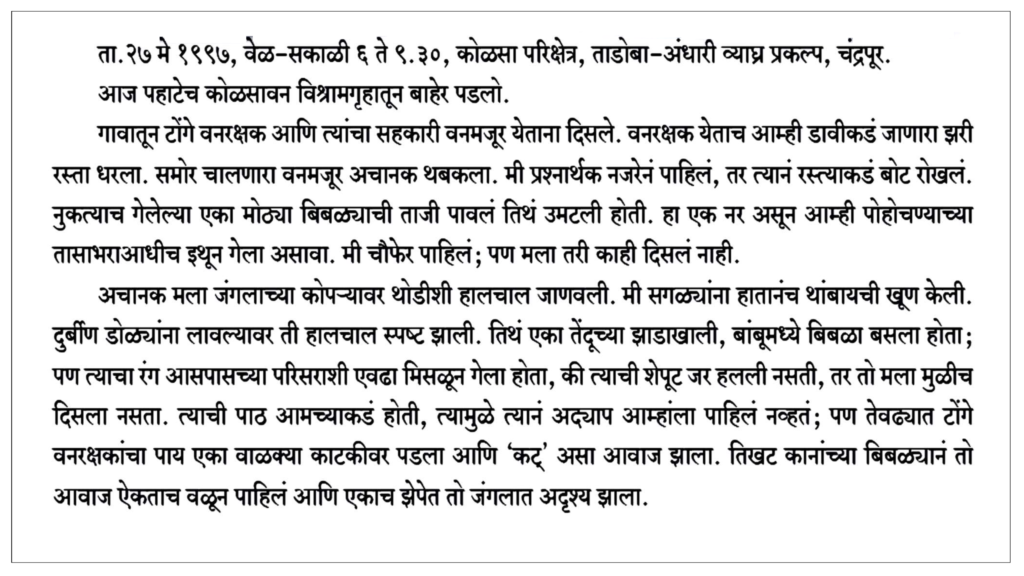 ता.२७ मे १९९७, वेळ-सकाळी ६ ते ९.३०, कोळसा परिक्षेत्र, ताडोबा-अंधारी व्याघ्र प्रकल्प, चंद्रपूर.

आज पहाटेच कोळसावन विश्रामगृहातून बाहेर पडलो.

गावातून टोंगे वनरक्षक आणि त्यांचा सहकारी वनमजूर येताना दिसले. वनरक्षक येताच आम्ही डावीकडं जाणारा झरी रस्ता धरला. समोर चालणारा वनमजूर अचानक थबकला. मी प्रश्नार्थक नजरेनं पाहिलं, तर त्यानं रस्त्याकडं बोट रोखलं. नुकत्याच गेलेल्या एका मोठ्या बिबळ्याची ताजी पावलं तिथं उमटली होती. हा एक नर असून आम्ही पोहोचण्याच्या तासाभराआधीच इथून गेला असावा. मी चौफेर पाहिलं; पण मला तरी काही दिसलं नाही.

अचानक मला जंगलाच्या कोपऱ्यावर थोडीशी हालचाल जाणवली. मी सगळ्यांना हातानंच थांबायची खूण केली. दुर्बीण डोळ्यांना लावल्यावर ती हालचाल स्पष्ट झाली. तिथं एका तेंदूच्या झाडाखाली, बांबूमध्ये बिबळा बसला होता; पण त्याचा रंग आसपासच्या परिसराशी एवढा मिसळून गेला होता, की त्याची शेपूट जर हलली नसती, तर तो मला मुळीच दिसला नसता. त्याची पाठ आमच्याकडं होती, त्यामुळे त्यानं अद्याप आम्हांला पाहिलं नव्हतं; पण तेवढ्यात टोंगे वनरक्षकांचा पाय एका वाळक्या काटकीवर पडला आणि 'कट्' असा आवाज झाला. तिखट कानांच्या बिबळ्यानं तो आवाज ऐकताच वळून पाहिलं आणि एकाच झेपेत तो जंगलात अदृश्य झाला.